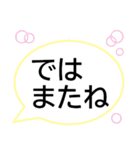 では
またね